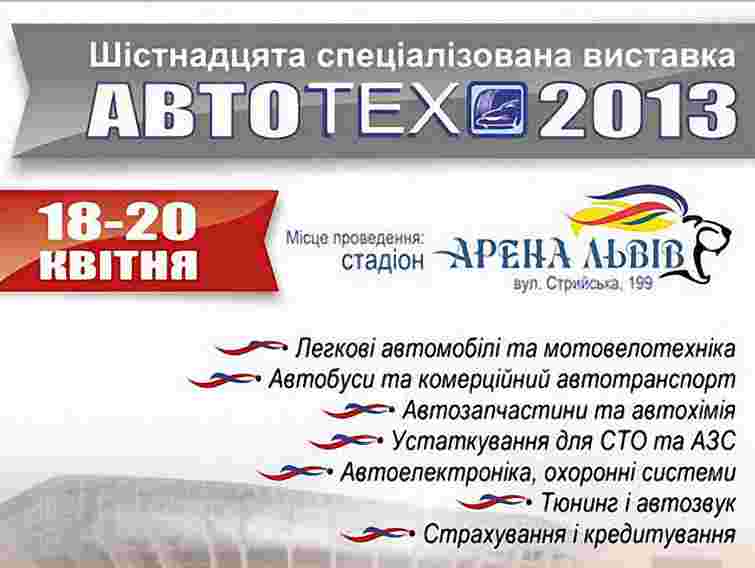 Шістнадцята спеціалізована виставка
АВТОТЕХ 2013

18-20 квітня

Місце проведення: стадіон АРЕНА ЛЬВІВ
вул. Стрийська, 199

Легкові автомобілі та мотовелотехніка
Автобуси та комерційний автотранспорт
Автозапчастини та автохімія
Устаткування для СТО та АЗС
Автоелектроніка, охоронні системи
Тюнинг і автозвук
Страхування і кредитування